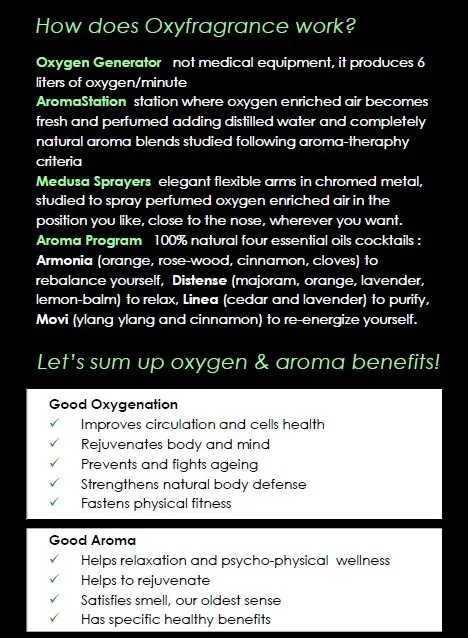 How does Oxyfragrance work?

Oxygen Generator not medical equipment, it produces 6 liters of oxygen/minute
AromaStation station where oxygen enriched air becomes fresh and perfumed adding distilled water and completely natural aroma blends studied following aroma-theraphy criteria
Medusa Sprayers elegant flexible arms in chromed metal, studied to spray perfumed oxygen enriched air in the position you like, close to the nose, wherever you want.
Aroma Program 100% natural four essential oils cocktails : Armonia (orange, rose-wood, cinnamon, cloves) to rebalance yourself, Distense (majoram, orange, lavender, lemon-balm) to relax, Linea (cedar and lavender) to purify, Movi (ylang ylang and cinnamon) to re-energize yourself.

Let's sum up oxygen & aroma benefits!

Good Oxygenation
✓ Improves circulation and cells health
✓ Rejuvenates body and mind
✓ Prevents and fights ageing
✓ Strengthens natural body defense
✓ Fastens physical fitness

Good Aroma
✓ Helps relaxation and psycho-physical wellness
✓ Helps to rejuvenate
✓ Satisfies smell, our oldest sense
✓ Has specific healthy benefits